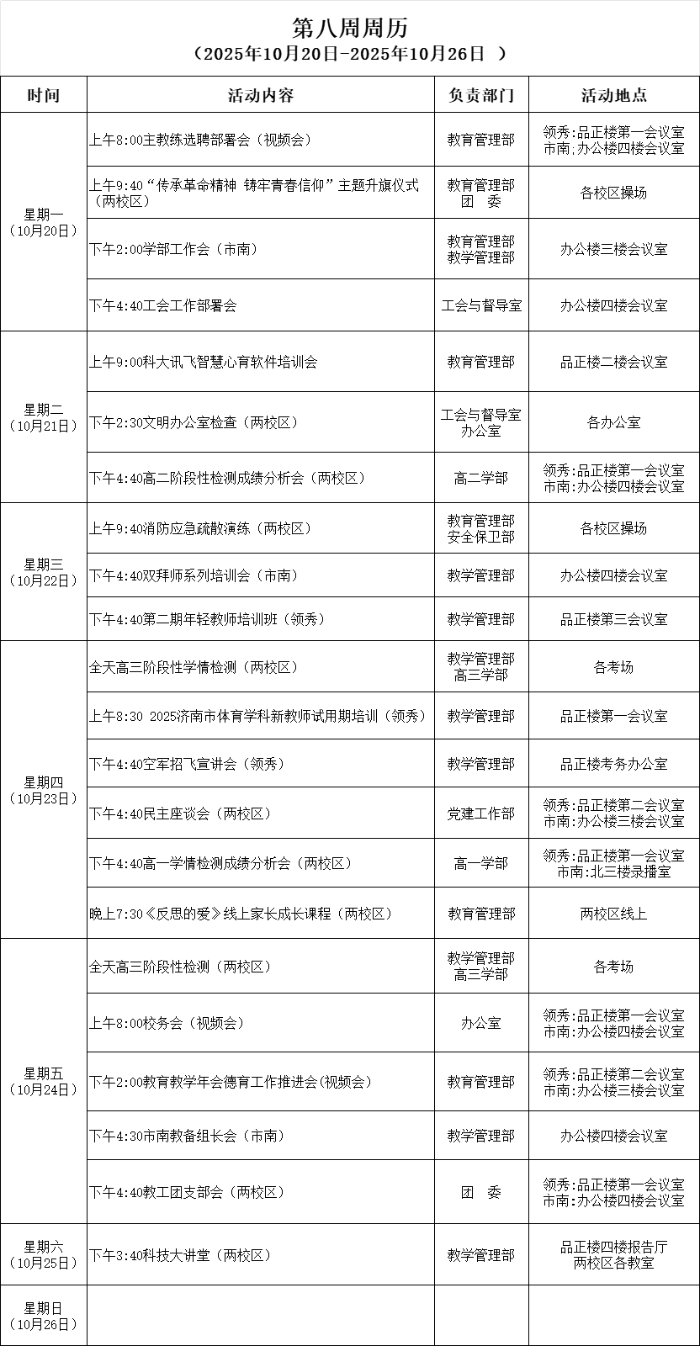 第八周周历
（2025年10月20日-2025年10月26日 ）

| 时间 | 活动内容 | 负责部门 | 活动地点 |
|---|---|---|---|
| 星期一（10月20日） | 上午8:00主教练选聘部署会（视频会） | 教育管理部 | 领秀:品正楼第一会议室 市南:办公楼四楼会议室 |
| | 上午9:40“传承革命精神 铸牢青春信仰”主题升旗仪式（两校区） | 教育管理部 团 委 | 各校区操场 |
| | 下午2:00学部工作会（市南） | 教育管理部 教学管理部 | 办公楼三楼会议室 |
| | 下午4:40工会工作部署会 | 工会与督导室 | 办公楼四楼会议室 |
| 星期二（10月21日） | 上午9:00科大讯飞智慧心育软件培训会 | 教育管理部 | 品正楼二楼会议室 |
| | 下午2:30文明办公室检查（两校区） | 工会与督导室 办公室 | 各办公室 |
| | 下午4:40高二阶段性检测成绩分析会（两校区） | 高二学部 | 领秀:品正楼第一会议室 市南:办公楼四楼会议室 |
| 星期三（10月22日） | 上午9:40消防应急疏散演练（两校区） | 教育管理部 安全保卫部 | 各校区操场 |
| | 下午4:40双拜师系列培训会（市南） | 教学管理部 | 办公楼四楼会议室 |
| | 下午4:40第二期年轻教师培训班（领秀） | 教学管理部 | 品正楼第三会议室 |
| 星期四（10月23日） | 全天高三阶段性学情检测（两校区） | 教学管理部 高三学部 | 各考场 |
| | 上午8:30 2025济南市体育学科新教师试用期培训（领秀） | 教学管理部 | 品正楼第一会议室 |
| | 下午4:40空军招飞宣讲会（领秀） | 教学管理部 | 品正楼考务办公室 |
| | 下午4:40民主座谈会（两校区） | 党建工作部 | 领秀:品正楼第二会议室 市南:办公楼三楼会议室 |
| | 下午4:40高一学情检测成绩分析会（两校区） | 高一学部 | 领秀:品正楼第一会议室 市南:北三楼录播室 |
| | 晚上7:30《反思的爱》线上家长成长课程（两校区） | 教育管理部 | 两校区线上 |
| 星期五（10月24日） | 全天高三阶段性检测（两校区） | 教学管理部 高三学部 | 各考场 |
| | 上午8:00校务会（视频会） | 办公室 | 领秀:品正楼第一会议室 市南:办公楼四楼会议室 |
| | 下午2:00教育教学年会德育工作推进会(视频会) | 教育管理部 | 领秀:品正楼第二会议室 市南:办公楼三楼会议室 |
| | 下午4:30市南教备组长会（市南） | 教学管理部 | 办公楼四楼会议室 |
| | 下午4:40教工团支部会（两校区） | 团 委 | 领秀:品正楼第一会议室 市南:办公楼四楼会议室 |
| 星期六（10月25日） | 下午3:40科技大讲堂（两校区） | 教学管理部 | 品正楼四楼报告厅 两校区各教室 |
| 星期日（10月26日） | | | |